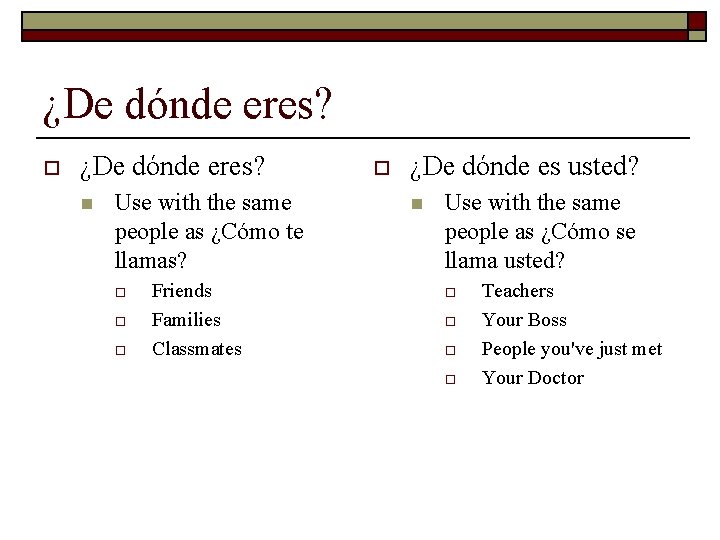 ¿De dónde eres?

¿De dónde eres?
Use with the same people as ¿Cómo te llamas?
Friends
Families
Classmates

¿De dónde es usted?
Use with the same people as ¿Cómo se llama usted?
Teachers
Your Boss
People you've just met
Your Doctor